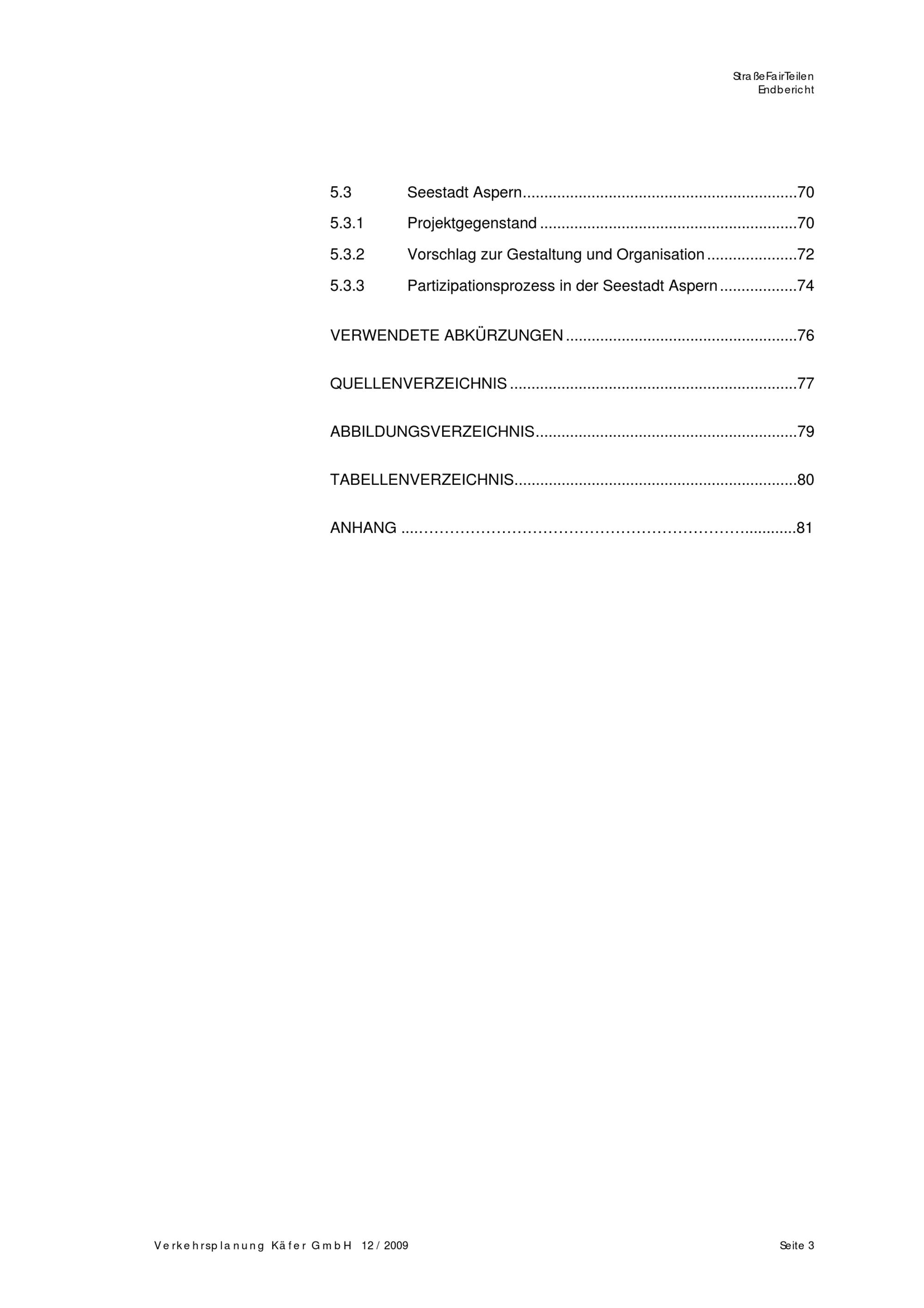 StraßeFairTeilen
Endbericht

5.3 Seestadt Aspern 70
5.3.1 Projektgegenstand 70
5.3.2 Vorschlag zur Gestaltung und Organisation 72
5.3.3 Partizipationsprozess in der Seestadt Aspern 74

VERWENDETE ABKÜRZUNGEN 76

QUELLENVERZEICHNIS 77

ABBILDUNGSVERZEICHNIS 79

TABELLENVERZEICHNIS 80

ANHANG 81

Verkehrsplanung Käfer GmbH 12 / 2009 Seite 3